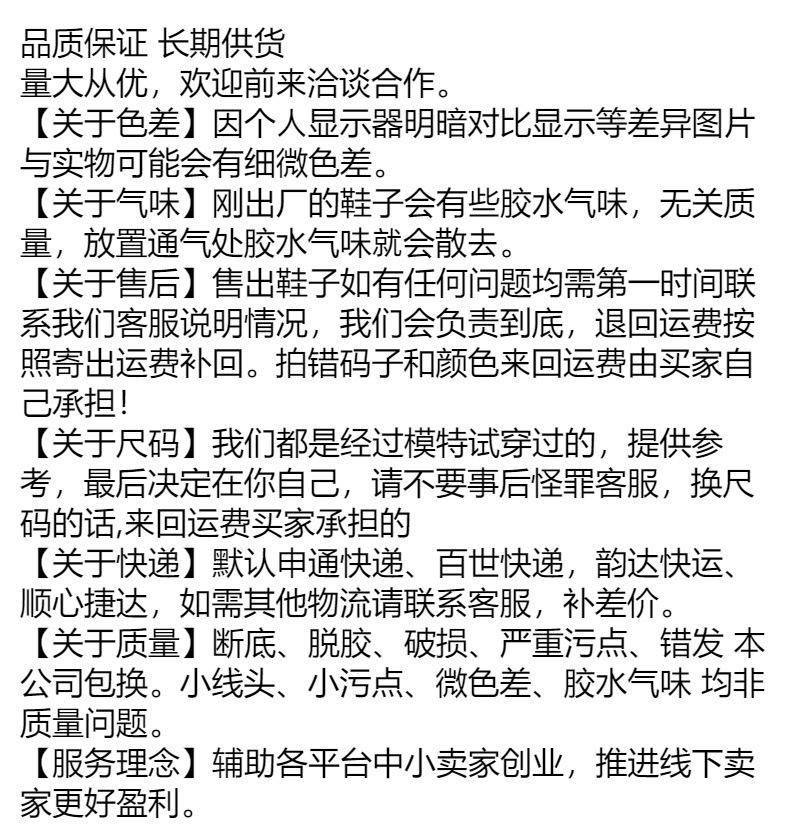 品质保证 长期供货
量大从优，欢迎前来洽谈合作。
【关于色差】因个人显示器明暗对比显示等差异图片与实物可能会有细微色差。
【关于气味】刚出厂的鞋子会有些胶水气味，无关质量，放置通气处胶水气味就会散去。
【关于售后】售出鞋子如有任何问题均需第一时间联系我们客服说明情况，我们会负责到底，退回运费按照寄出运费补回。拍错码子和颜色来回运费由买家自己承担！
【关于尺码】我们都是经过模特试穿过的，提供参考，最后决定在你自己，请不要事后怪罪客服，换尺码的话,来回运费买家承担的
【关于快递】默认申通快递、百世快递，韵达快运、顺心捷达，如需其他物流请联系客服，补差价。
【关于质量】断底、脱胶、破损、严重污点、错发 本公司包换。小线头、小污点、微色差、胶水气味 均非质量问题。
【服务理念】辅助各平台中小卖家创业，推进线下卖家更好盈利。